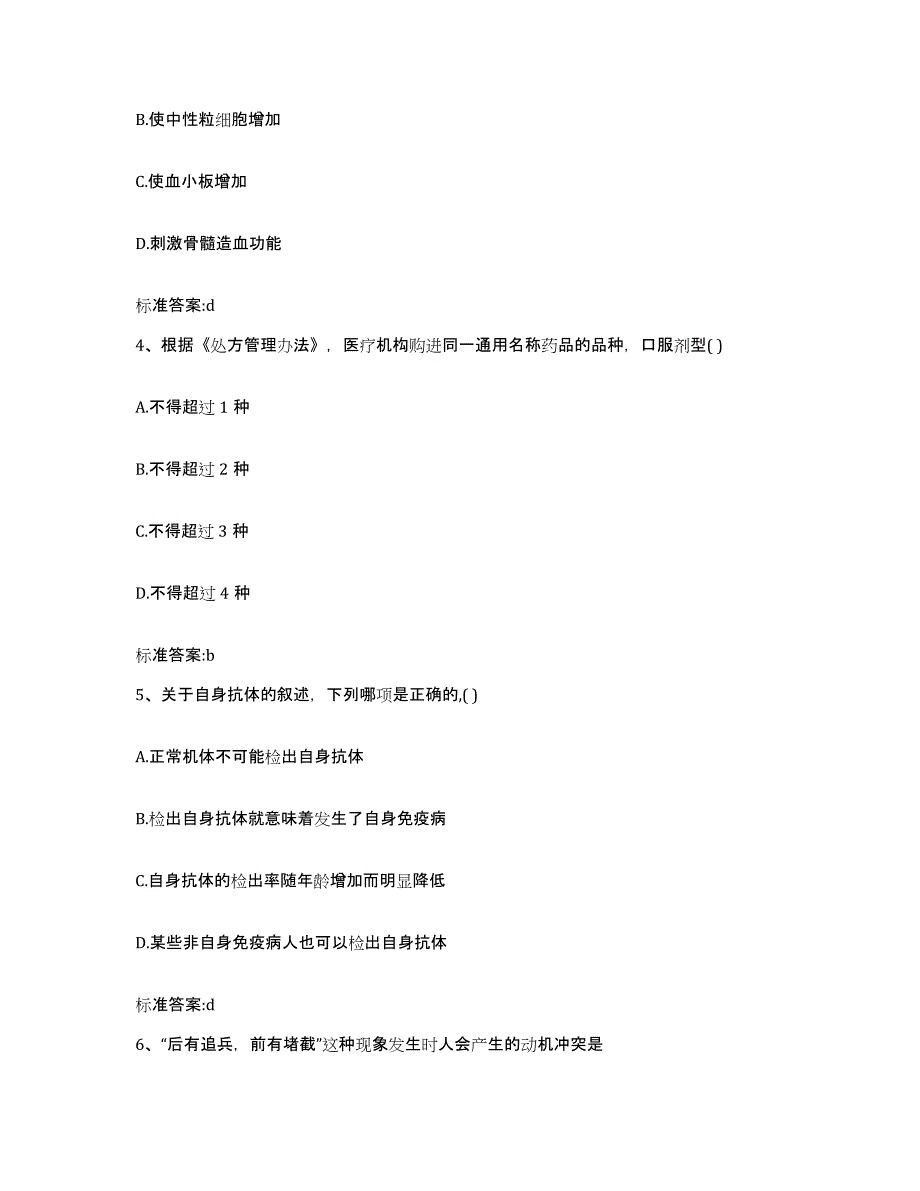 B.使中性粒细胞增加

C.使血小板增加

D.刺激骨髓造血功能

标准答案:d

4、根据《处方管理办法》，医疗机构购进同一通用名称药品的品种，口服剂型( )

A.不得超过 1 种

B.不得超过 2 种

C.不得超过 3 种

D.不得超过 4 种

标准答案:b

5、关于自身抗体的叙述，下列哪项是正确的,( )

A.正常机体不可能检出自身抗体

B.检出自身抗体就意味着发生了自身免疫病

C.自身抗体的检出率随年龄增加而明显降低

D.某些非自身免疫病人也可以检出自身抗体

标准答案:d

6、“后有追兵，前有堵截”这种现象发生时人会产生的动机冲突是